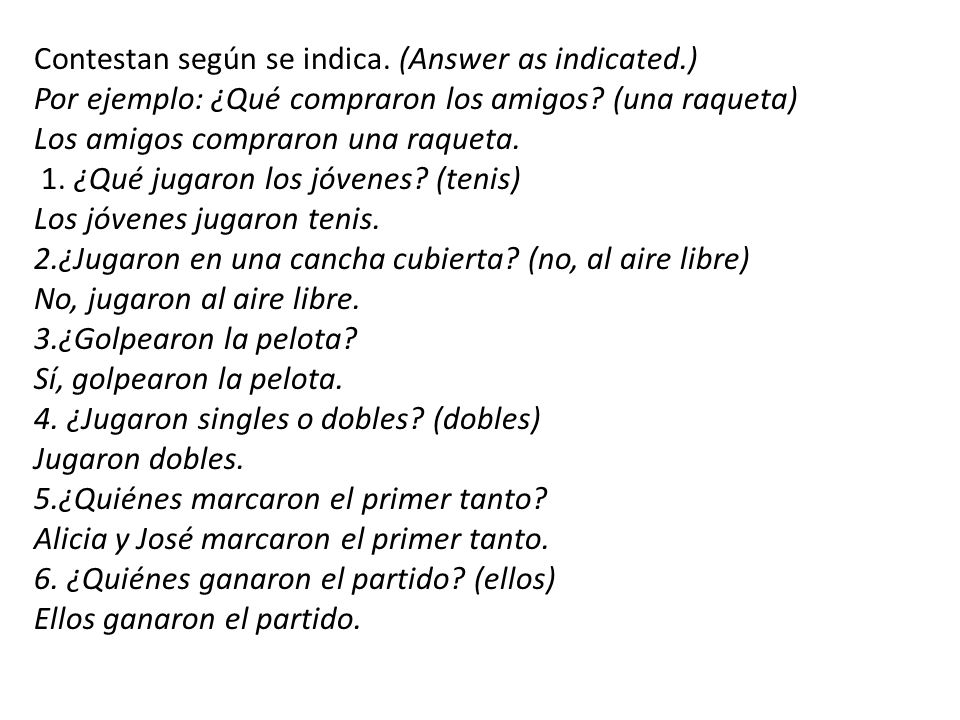 Contestan según se indica. (Answer as indicated.)
Por ejemplo: ¿Qué compraron los amigos? (una raqueta)
Los amigos compraron una raqueta.
1. ¿Qué jugaron los jóvenes? (tenis)
Los jóvenes jugaron tenis.
2.¿Jugaron en una cancha cubierta? (no, al aire libre)
No, jugaron al aire libre.
3.¿Golpearon la pelota?
Sí, golpearon la pelota.
4. ¿Jugaron singles o dobles? (dobles)
Jugaron dobles.
5.¿Quiénes marcaron el primer tanto?
Alicia y José marcaron el primer tanto.
6. ¿Quiénes ganaron el partido? (ellos)
Ellos ganaron el partido.